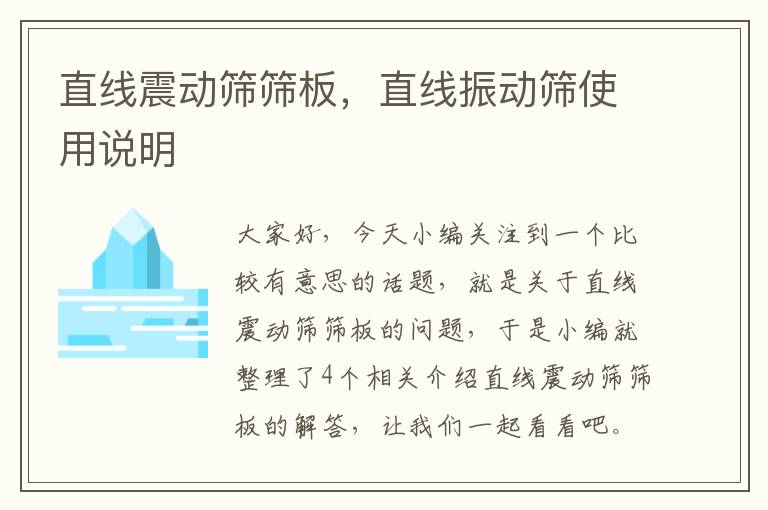 直线震动筛筛板，直线振动筛使用说明

大家好，今天小编关注到一个比较有意思的话题，就是关于直线震动筛筛板的问题，于是小编就整理了4个相关介绍直线震动筛筛板的解答，让我们一起看看吧。